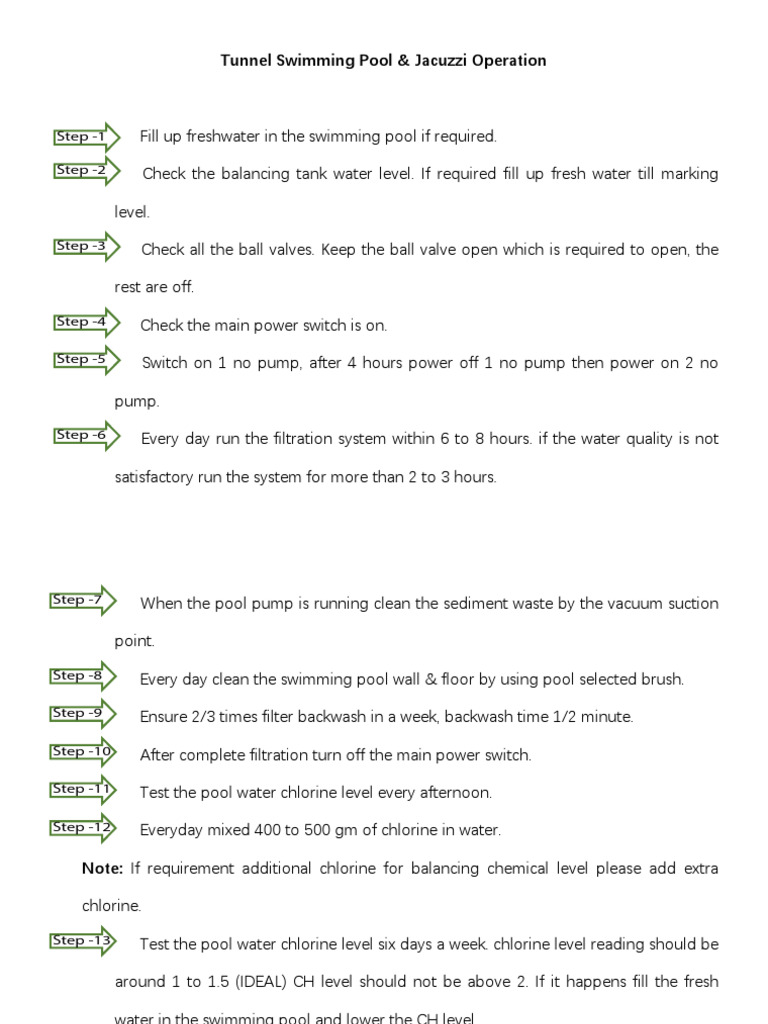 Tunnel Swimming Pool & Jacuzzi Operation

Step -1 Fill up freshwater in the swimming pool if required.

Step -2 Check the balancing tank water level. If required fill up fresh water till marking level.

Step -3 Check all the ball valves. Keep the ball valve open which is required to open, the rest are off.

Step -4 Check the main power switch is on.

Step -5 Switch on 1 no pump, after 4 hours power off 1 no pump then power on 2 no pump.

Step -6 Every day run the filtration system within 6 to 8 hours. if the water quality is not satisfactory run the system for more than 2 to 3 hours.

Step -7 When the pool pump is running clean the sediment waste by the vacuum suction point.

Step -8 Every day clean the swimming pool wall & floor by using pool selected brush.

Step -9 Ensure 2/3 times filter backwash in a week, backwash time 1/2 minute.

Step -10 After complete filtration turn off the main power switch.

Step -11 Test the pool water chlorine level every afternoon.

Step -12 Everyday mixed 400 to 500 gm of chlorine in water.

Note: If requirement additional chlorine for balancing chemical level please add extra chlorine.

Step -13 Test the pool water chlorine level six days a week. chlorine level reading should be around 1 to 1.5 (IDEAL) CH level should not be above 2. If it happens fill the fresh water in the swimming pool and lower the CH level.